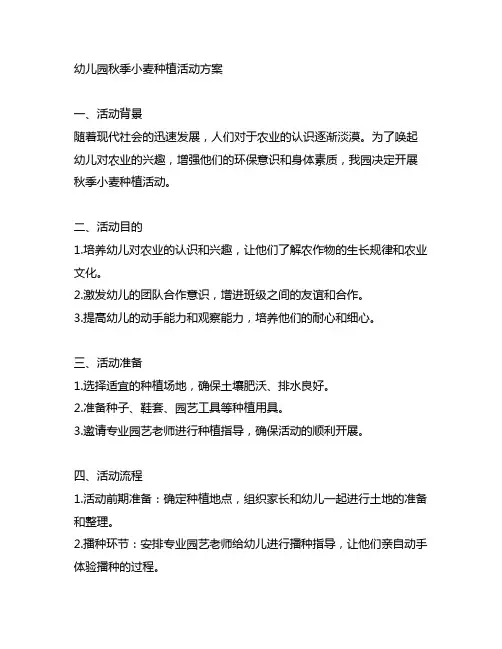 幼儿园秋季小麦种植活动方案

一、活动背景
随着现代社会的迅速发展，人们对于农业的认识逐渐淡漠。为了唤起幼儿对农业的兴趣，增强他们的环保意识和身体素质，我园决定开展秋季小麦种植活动。

二、活动目的
1.培养幼儿对农业的认识和兴趣，让他们了解农作物的生长规律和农业文化。
2.激发幼儿的团队合作意识，增进班级之间的友谊和合作。
3.提高幼儿的动手能力和观察能力，培养他们的耐心和细心。

三、活动准备
1.选择适宜的种植场地，确保土壤肥沃、排水良好。
2.准备种子、鞋套、园艺工具等种植用具。
3.邀请专业园艺老师进行种植指导，确保活动的顺利开展。

四、活动流程
1.活动前期准备：确定种植地点，组织家长和幼儿一起进行土地的准备和整理。
2.播种环节：安排专业园艺老师给幼儿进行播种指导，让他们亲自动手体验播种的过程。